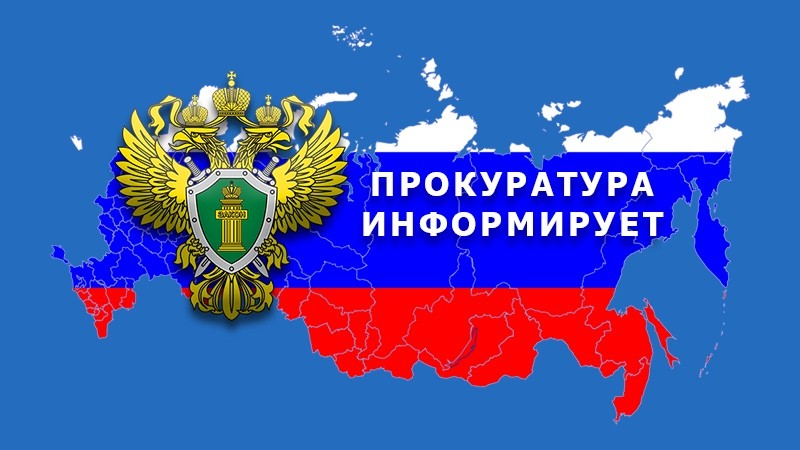 ЗАКОН

ПРОКУРАТУРА
ИНФОРМИРУЕТ